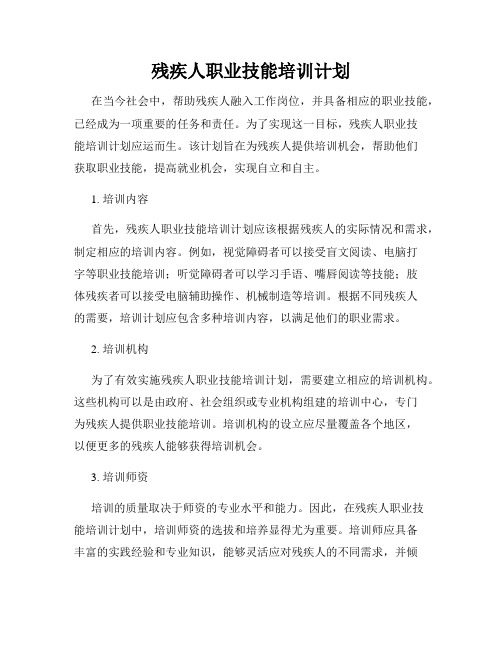 残疾人职业技能培训计划

在当今社会中，帮助残疾人融入工作岗位，并具备相应的职业技能，已经成为一项重要的任务和责任。为了实现这一目标，残疾人职业技能培训计划应运而生。该计划旨在为残疾人提供培训机会，帮助他们获取职业技能，提高就业机会，实现自立和自主。

1. 培训内容

首先，残疾人职业技能培训计划应该根据残疾人的实际情况和需求，制定相应的培训内容。例如，视觉障碍者可以接受盲文阅读、电脑打字等职业技能培训；听觉障碍者可以学习手语、嘴唇阅读等技能；肢体残疾者可以接受电脑辅助操作、机械制造等培训。根据不同残疾人的需要，培训计划应包含多种培训内容，以满足他们的职业需求。

2. 培训机构

为了有效实施残疾人职业技能培训计划，需要建立相应的培训机构。这些机构可以是由政府、社会组织或专业机构组建的培训中心，专门为残疾人提供职业技能培训。培训机构的设立应尽量覆盖各个地区，以便更多的残疾人能够获得培训机会。

3. 培训师资

培训的质量取决于师资的专业水平和能力。因此，在残疾人职业技能培训计划中，培训师资的选拔和培养显得尤为重要。培训师应具备丰富的实践经验和专业知识，能够灵活应对残疾人的不同需求，并倾